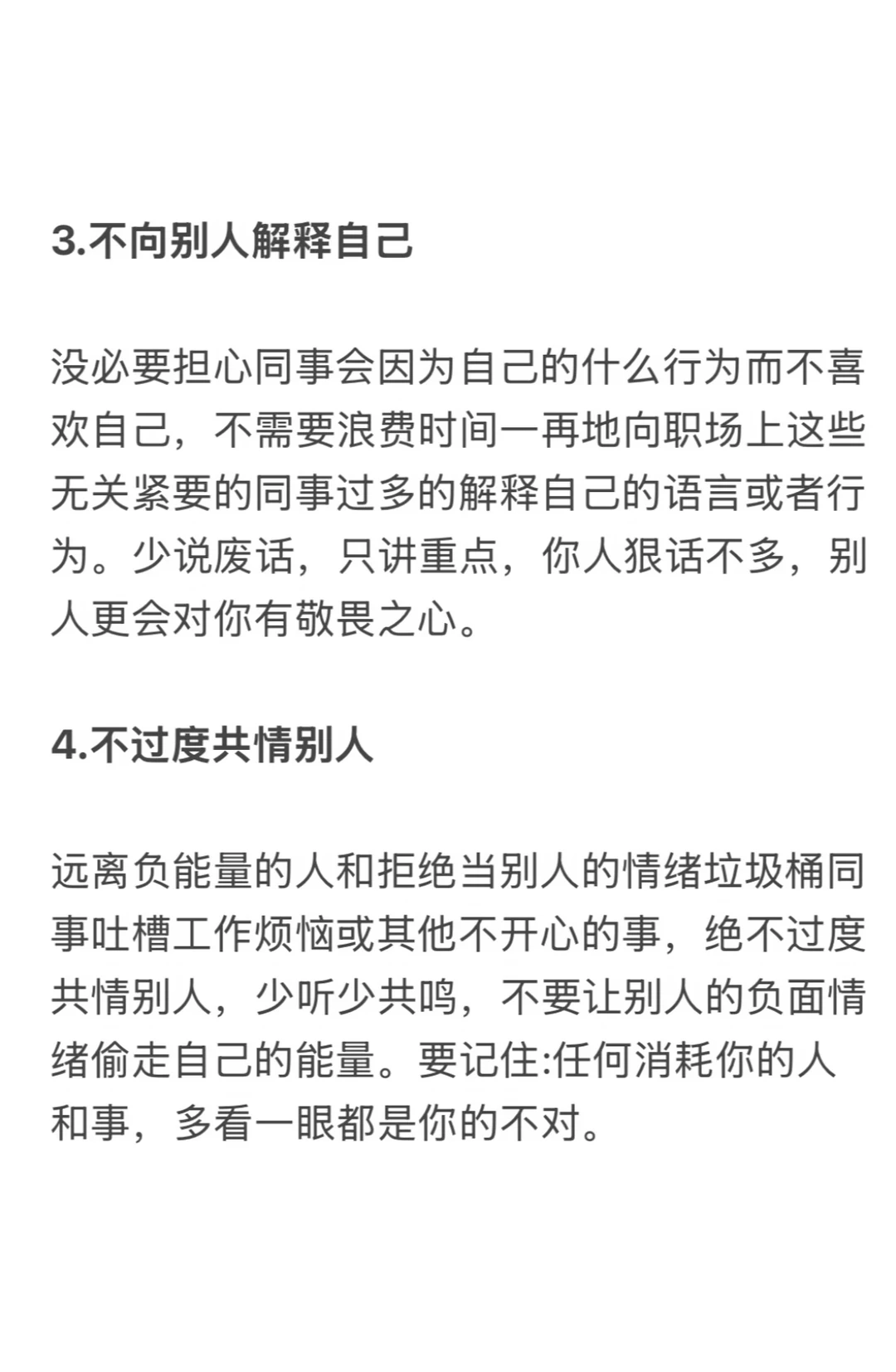 3.不向别人解释自己

没必要担心同事会因为自己的什么行为而不喜欢自己，不需要浪费时间一再地向职场上这些无关紧要的同事过多的解释自己的语言或者行为。少说废话，只讲重点，你人狠话不多，别人更会对你有敬畏之心。

4.不过度共情别人

远离负能量的人和拒绝当别人的情绪垃圾桶同事吐槽工作烦恼或其他不开心的事，绝不过度共情别人，少听少共鸣，不要让别人的负面情绪偷走自己的能量。要记住:任何消耗你的人和事，多看一眼都是你的不对。